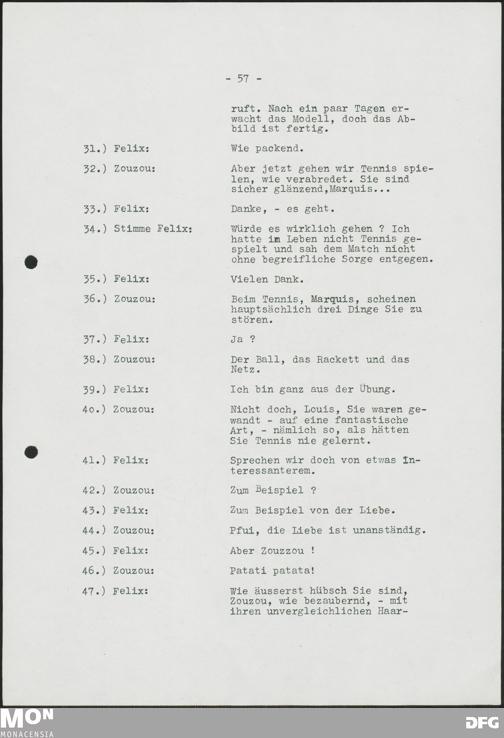 - 57 -

ruft. Nach ein paar Tagen erwacht das Modell, doch das Abbild ist fertig.

31.) Felix: Wie packend.

32.) Zouzou: Aber jetzt gehen wir Tennis spielen, wie verabredet. Sie sind sicher glänzend,Marquis...

33.) Felix: Danke, - es geht.

34.) Stimme Felix: Würde es wirklich gehen ? Ich hatte im Leben nicht Tennis gespielt und sah dem Match nicht ohne begreifliche Sorge entgegen.

35.) Felix: Vielen Dank.

36.) Zouzou: Beim Tennis, Marquis, scheinen hauptsächlich drei Dinge Sie zu stören.

37.) Felix: Ja ?

38.) Zouzou: Der Ball, das Rackett und das Netz.

39.) Felix: Ich bin ganz aus der Übung.

40.) Zouzou: Nicht doch, Louis, Sie waren gewandt - auf eine fantastische Art, - nämlich so, als hätten Sie Tennis nie gelernt.

41.) Felix: Sprechen wir doch von etwas Interessanterem.

42.) Zouzou: Zum Beispiel ?

43.) Felix: Zum Beispiel von der Liebe.

44.) Zouzou: Pfui, die Liebe ist unanständig.

45.) Felix: Aber Zouzzou !

46.) Zouzou: Patati patata!

47.) Felix: Wie äusserst hübsch Sie sind, Zouzou, wie bezaubernd, - mit ihren unvergleichlichen Haar-

MON
MONACENSIA

DFG